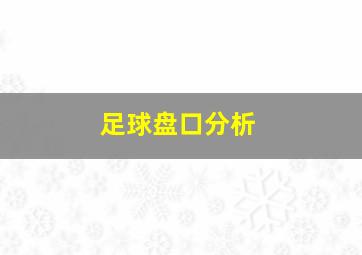 足球盘口分析